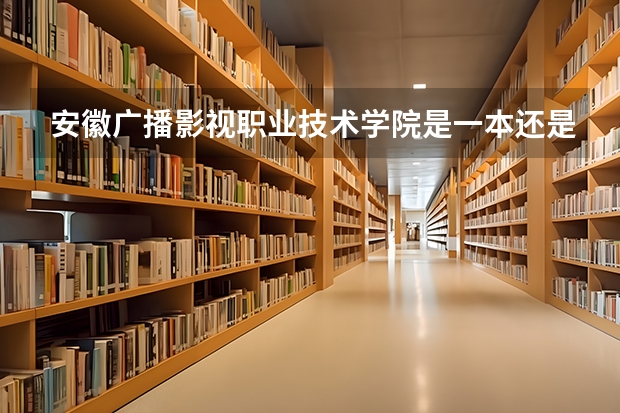 安徽广播影视职业技术学院是一本还是